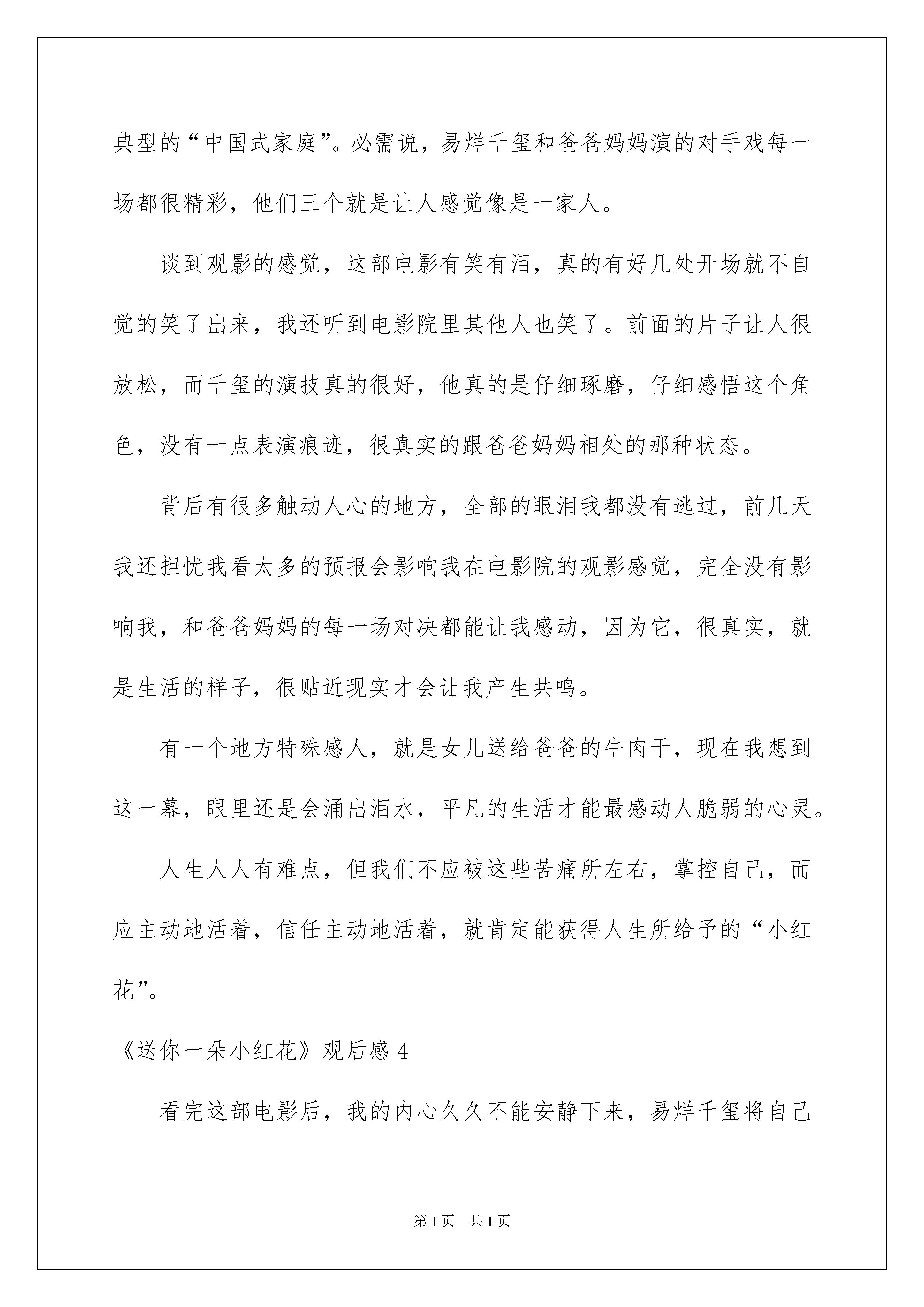 典型的“中国式家庭”。必需说，易烊千玺和爸爸妈妈演的对手戏每一场都很精彩，他们三个就是让人感觉像是一家人。

谈到观影的感觉，这部电影有笑有泪，真的有好几处开场就不自觉的笑了出来，我还听到电影院里其他人也笑了。前面的片子让人很放松，而千玺的演技真的很好，他真的是仔细琢磨，仔细感悟这个角色，没有一点表演痕迹，很真实的跟爸爸妈妈相处的那种状态。

背后有很多触动人心的地方，全部的眼泪我都没有逃过，前几天我还担忧我看太多的预报会影响我在电影院的观影感觉，完全没有影响我，和爸爸妈妈的每一场对决都能让我感动，因为它，很真实，就是生活的样子，很贴近现实才会让我产生共鸣。

有一个地方特殊感人，就是女儿送给爸爸的牛肉干，现在我想到这一幕，眼里还是会涌出泪水，平凡的生活才能最感动人脆弱的心灵。

人生人人有难点，但我们不应被这些苦痛所左右，掌控自己，而应主动地活着，信任主动地活着，就肯定能获得人生所给予的“小红花”。

《送你一朵小红花》观后感 4

看完这部电影后，我的内心久久不能安静下来，易烊千玺将自己

第 1 页　共 1 页